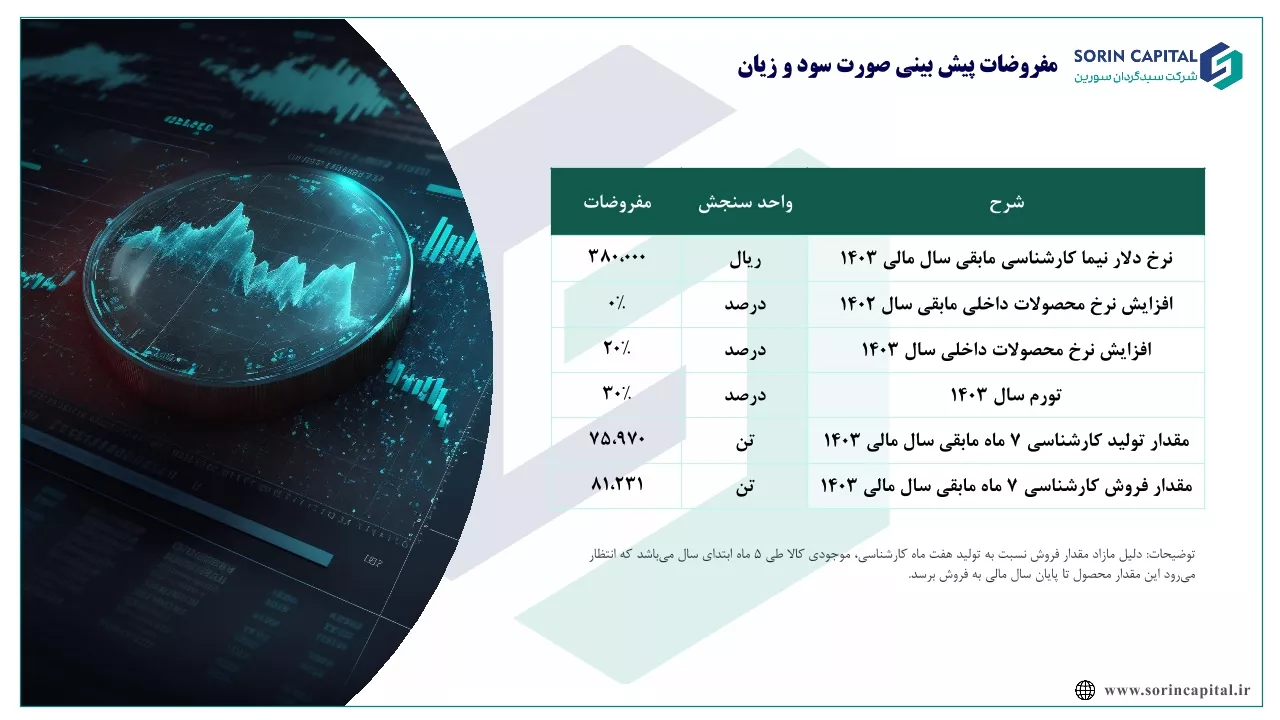 SORIN CAPITAL
شرکت سبدگردان سورین

مفروضات پیش بینی صورت سود و زیان

| شرح | واحد سنجش | مفروضات |
|---|---|---|
| نرخ دلار نیما کارشناسی مابقی سال مالی ۱۴۰۳ | ریال | ۳۸۰،۰۰۰ |
| افزایش نرخ محصولات داخلی مابقی سال ۱۴۰۲ | درصد | ۰٪ |
| افزایش نرخ محصولات داخلی سال ۱۴۰۳ | درصد | ۲۰٪ |
| تورم سال ۱۴۰۳ | درصد | ۳۰٪ |
| مقدار تولید کارشناسی ۷ ماه مابقی سال مالی ۱۴۰۳ | تن | ۷۵،۹۷۰ |
| مقدار فروش کارشناسی ۷ ماه مابقی سال مالی ۱۴۰۳ | تن | ۸۱،۲۳۱ |

توضیحات: دلیل مازاد مقدار فروش نسبت به تولید هفت ماه کارشناسی، موجودی کالا طی ۵ ماه ابتدای سال می‌باشد که انتظار می‌رود این مقدار محصول تا پایان سال مالی به فروش برسد.

www.sorincapital.ir